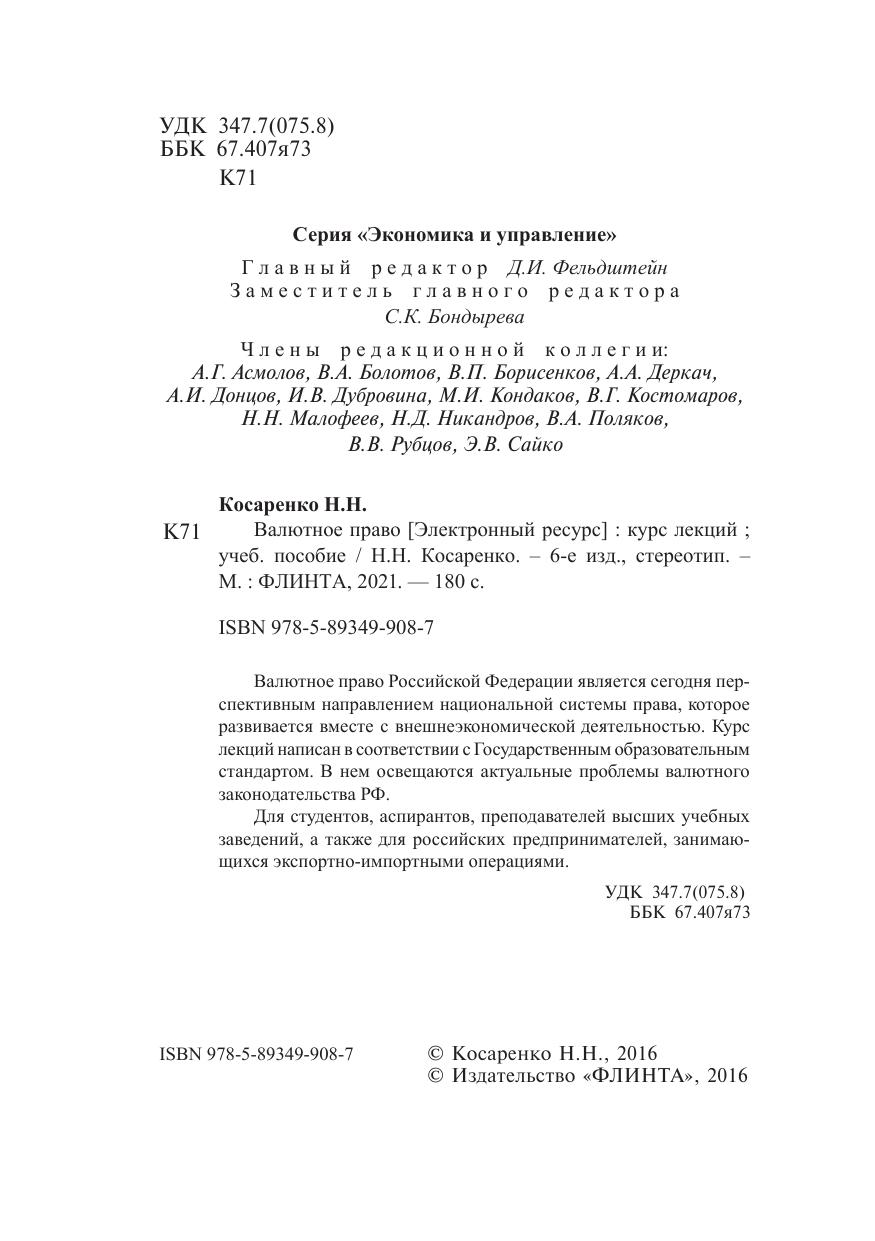 УДК 347.7(075.8)
ББК 67.407я73
К71

Серия «Экономика и управление»

Главный редактор Д.И. Фельдштейн
Заместитель главного редактора
С.К. Бондырева

Члены редакционной коллегии:
А.Г. Асмолов, В.А. Болотов, В.П. Борисенков, А.А. Деркач, А.И. Донцов, И.В. Дубровина, М.И. Кондаков, В.Г. Костомаров, Н.Н. Малофеев, Н.Д. Никандров, В.А. Поляков, В.В. Рубцов, Э.В. Сайко

Косаренко Н.Н.
К71 Валютное право [Электронный ресурс] : курс лекций ; учеб. пособие / Н.Н. Косаренко. – 6-е изд., стереотип. – М. : ФЛИНТА, 2021. — 180 с.

ISBN 978-5-89349-908-7

Валютное право Российской Федерации является сегодня перспективным направлением национальной системы права, которое развивается вместе с внешнеэкономической деятельностью. Курс лекций написан в соответствии с Государственным образовательным стандартом. В нем освещаются актуальные проблемы валютного законодательства РФ.

Для студентов, аспирантов, преподавателей высших учебных заведений, а также для российских предпринимателей, занимающихся экспортно-импортными операциями.

УДК 347.7(075.8)
ББК 67.407я73

ISBN 978-5-89349-908-7

© Косаренко Н.Н., 2016
© Издательство «ФЛИНТА», 2016